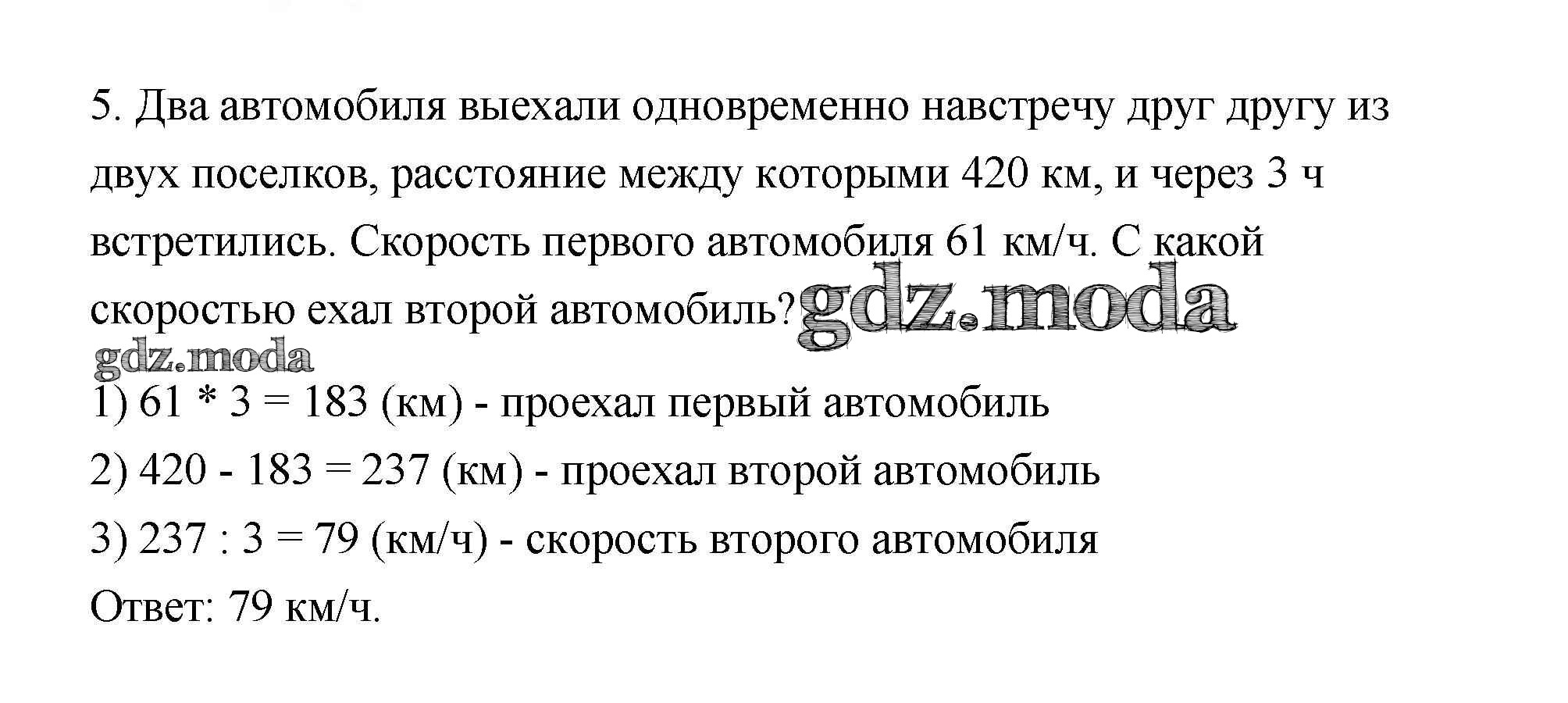 5. Два автомобиля выехали одновременно навстречу друг другу из двух поселков, расстояние между которыми 420 км, и через 3 ч встретились. Скорость первого автомобиля 61 км/ч. С какой скоростью ехал второй автомобиль?

1) 61 * 3 = 183 (км) - проехал первый автомобиль

2) 420 - 183 = 237 (км) - проехал второй автомобиль

3) 237 : 3 = 79 (км/ч) - скорость второго автомобиля

Ответ: 79 км/ч.

gdz.moda